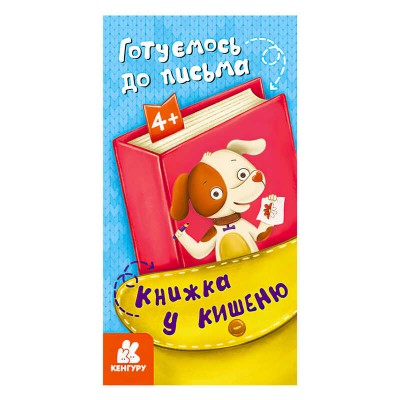 Готуємось до письма

4+

Книжка у кишеню

КЕНГУРУ